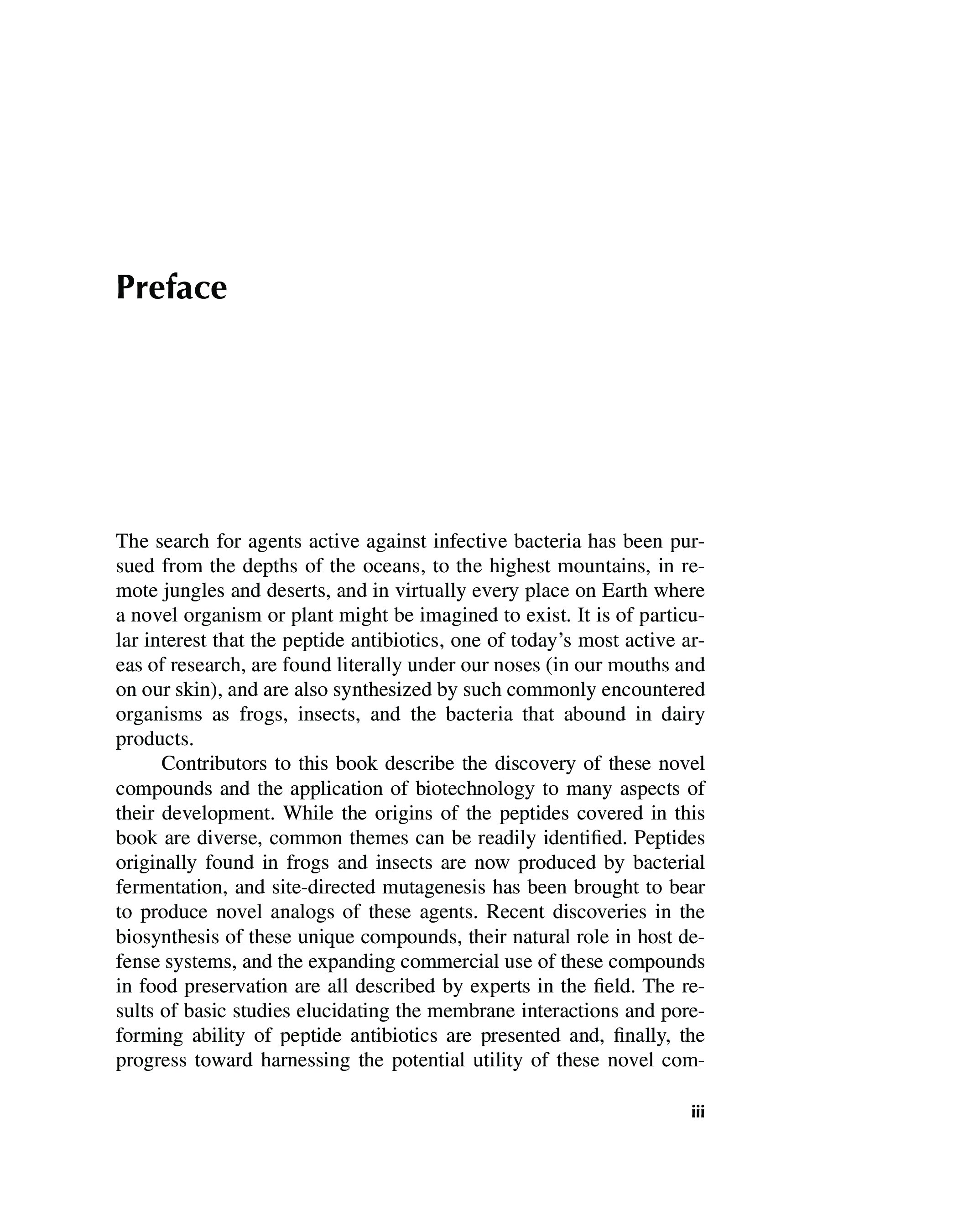 Preface

The search for agents active against infective bacteria has been pursued from the depths of the oceans, to the highest mountains, in remote jungles and deserts, and in virtually every place on Earth where a novel organism or plant might be imagined to exist. It is of particular interest that the peptide antibiotics, one of today's most active areas of research, are found literally under our noses (in our mouths and on our skin), and are also synthesized by such commonly encountered organisms as frogs, insects, and the bacteria that abound in dairy products.

Contributors to this book describe the discovery of these novel compounds and the application of biotechnology to many aspects of their development. While the origins of the peptides covered in this book are diverse, common themes can be readily identified. Peptides originally found in frogs and insects are now produced by bacterial fermentation, and site-directed mutagenesis has been brought to bear to produce novel analogs of these agents. Recent discoveries in the biosynthesis of these unique compounds, their natural role in host defense systems, and the expanding commercial use of these compounds in food preservation are all described by experts in the field. The results of basic studies elucidating the membrane interactions and pore-forming ability of peptide antibiotics are presented and, finally, the progress toward harnessing the potential utility of these novel com-

iii